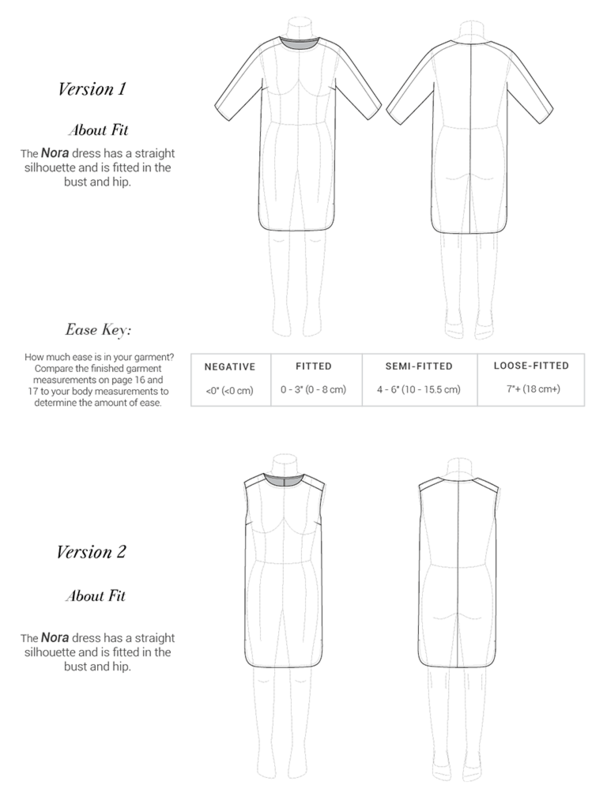 Version 1

About Fit

The Nora dress has a straight silhouette and is fitted in the bust and hip.

Ease Key:

How much ease is in your garment? Compare the finished garment measurements on page 16 and 17 to your body measurements to determine the amount of ease.

| NEGATIVE | FITTED | SEMI-FITTED | LOOSE-FITTED |
|---|---|---|---|
| <0" (<0 cm) | 0 - 3" (0 - 8 cm) | 4 - 6" (10 - 15.5 cm) | 7"+ (18 cm+) |

Version 2

About Fit

The Nora dress has a straight silhouette and is fitted in the bust and hip.